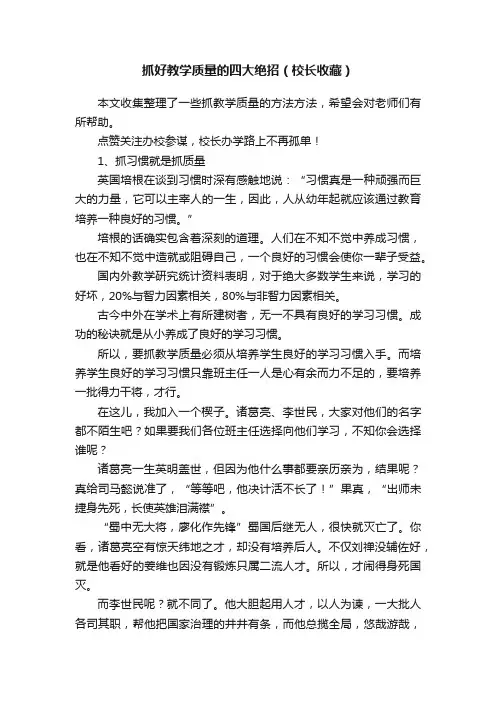 抓好教学质量的四大绝招（校长收藏）

本文收集整理了一些抓教学质量的方法方法，希望会对老师们有所帮助。

点赞关注办校参谋，校长办学路上不再孤单！

1、抓习惯就是抓质量

英国培根在谈到习惯时深有感触地说：“习惯真是一种顽强而巨大的力量，它可以主宰人的一生，因此，人从幼年起就应该通过教育培养一种良好的习惯。”

培根的话确实包含着深刻的道理。人们在不知不觉中养成习惯，也在不知不觉中造就或阻碍自己，一个良好的习惯会使你一辈子受益。

国内外教学研究统计资料表明，对于绝大多数学生来说，学习的好坏，20%与智力因素相关，80%与非智力因素相关。

古今中外在学术上有所建树者，无一不具有良好的学习习惯。成功的秘诀就是从小养成了良好的学习习惯。

所以，要抓教学质量必须从培养学生良好的学习习惯入手。而培养学生良好的学习习惯只靠班主任一人是心有余而力不足的，要培养一批得力干将，才行。

在这儿，我加入一个楔子。诸葛亮、李世民，大家对他们的名字都不陌生吧？如果要我们各位班主任选择向他们学习，不知你会选择谁呢？

诸葛亮一生英明盖世，但因为他什么事都要亲历亲为，结果呢？真给司马懿说准了，“等等吧，他决计活不长了！”果真，“出师未捷身先死，长使英雄泪满襟”。

“蜀中无大将，廖化作先锋”蜀国后继无人，很快就灭亡了。你看，诸葛亮空有惊天纬地之才，却没有培养后人。不仅刘禅没辅佐好，就是他看好的姜维也因没有锻炼只属二流人才。所以，才闹得身死国灭。

而李世民呢？就不同了。他大胆起用人才，以人为谏，一大批人各司其职，帮他把国家治理的井井有条，而他总揽全局，悠哉游哉，